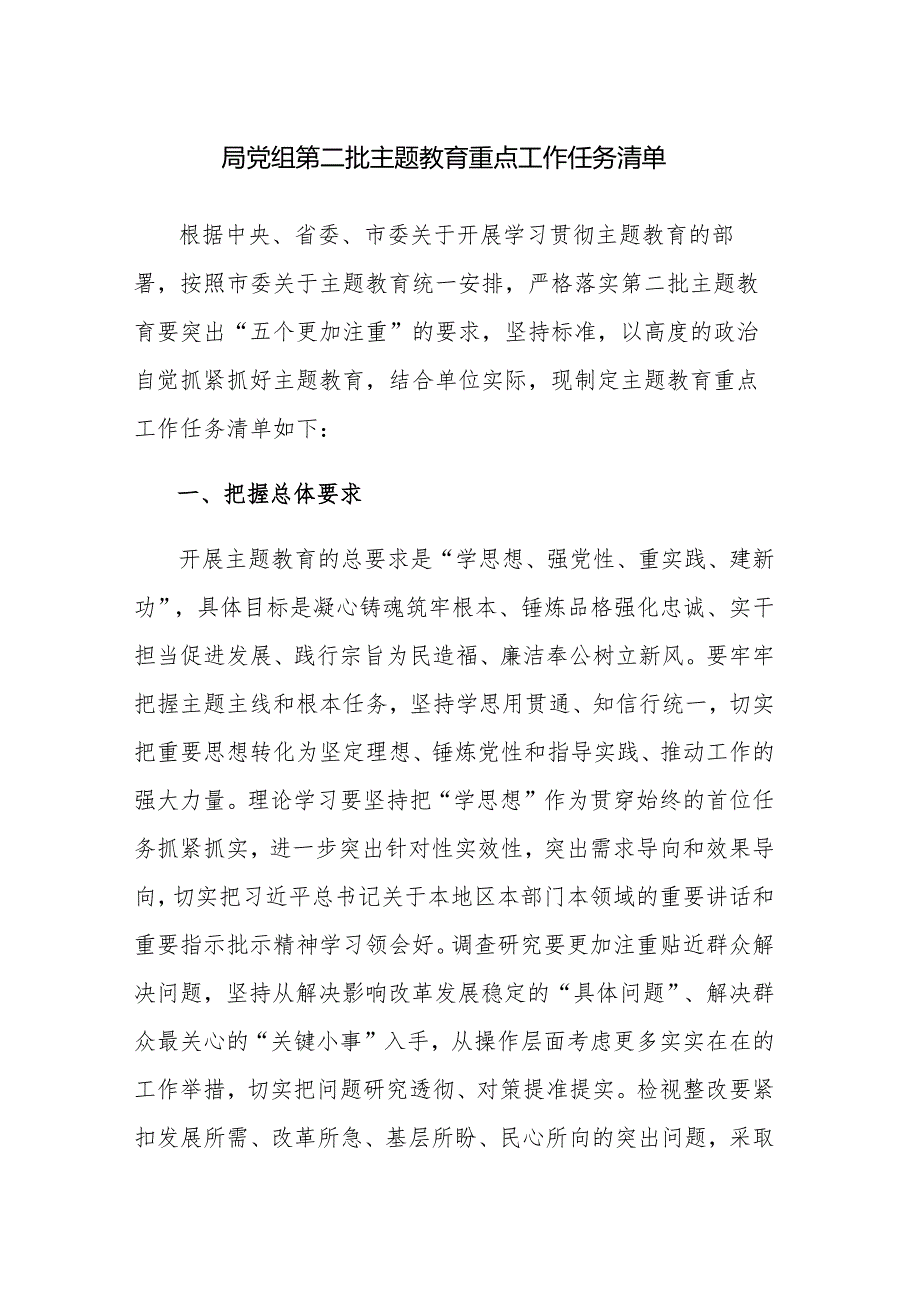 局党组第二批主题教育重点工作任务清单

根据中央、省委、市委关于开展学习贯彻主题教育的部署，按照市委关于主题教育统一安排，严格落实第二批主题教育要突出“五个更加注重”的要求，坚持标准，以高度的政治自觉抓紧抓好主题教育，结合单位实际，现制定主题教育重点工作任务清单如下：

一、把握总体要求

开展主题教育的总要求是“学思想、强党性、重实践、建新功”，具体目标是凝心铸魂筑牢根本、锤炼品格强化忠诚、实干担当促进发展、践行宗旨为民造福、廉洁奉公树立新风。要牢牢把握主题主线和根本任务，坚持学思用贯通、知信行统一，切实把重要思想转化为坚定理想、锤炼党性和指导实践、推动工作的强大力量。理论学习要坚持把“学思想”作为贯穿始终的首位任务抓紧抓实，进一步突出针对性实效性，突出需求导向和效果导向，切实把习近平总书记关于本地区本部门本领域的重要讲话和重要指示批示精神学习领会好。调查研究要更加注重贴近群众解决问题，坚持从解决影响改革发展稳定的“具体问题”、解决群众最关心的“关键小事”入手，从操作层面考虑更多实实在在的工作举措，切实把问题研究透彻、对策提准提实。检视整改要紧扣发展所需、改革所急、基层所盼、民心所向的突出问题，采取